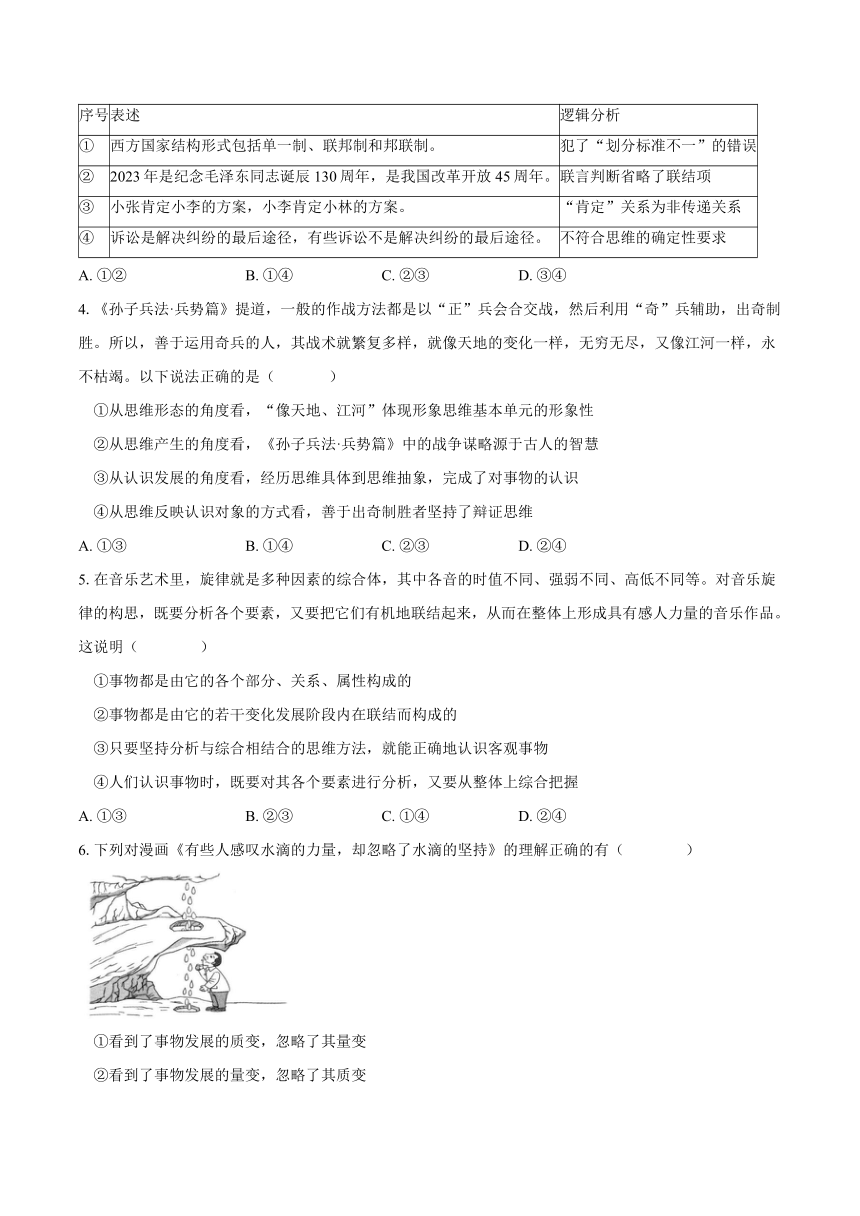 | 序号 | 表述 | 逻辑分析 |
|---|---|---|
| ① | 西方国家结构形式包括单一制、联邦制和邦联制。 | 犯了“划分标准不一”的错误 |
| ② | 2023年是纪念毛泽东同志诞辰130周年，是我国改革开放45周年。 | 联言判断省略了联结项 |
| ③ | 小张肯定小李的方案，小李肯定小林的方案。 | “肯定”关系为非传递关系 |
| ④ | 诉讼是解决纠纷的最后途径，有些诉讼不是解决纠纷的最后途径。 | 不符合思维的确定性要求 |

A. ①②　　B. ①④　　C. ②③　　D. ③④

4.《孙子兵法·兵势篇》提道，一般的作战方法都是以“正”兵会合交战，然后利用“奇”兵辅助，出奇制胜。所以，善于运用奇兵的人，其战术就繁复多样，就像天地的变化一样，无穷无尽，又像江河一样，永不枯竭。以下说法正确的是（　　）

①从思维形态的角度看，“像天地、江河”体现形象思维基本单元的形象性

②从思维产生的角度看，《孙子兵法·兵势篇》中的战争谋略源于古人的智慧

③从认识发展的角度看，经历思维具体到思维抽象，完成了对事物的认识

④从思维反映认识对象的方式看，善于出奇制胜者坚持了辩证思维

A. ①③　　B. ①④　　C. ②③　　D. ②④

5. 在音乐艺术里，旋律就是多种因素的综合体，其中各音的时值不同、强弱不同、高低不同等。对音乐旋律的构思，既要分析各个要素，又要把它们有机地联结起来，从而在整体上形成具有感人力量的音乐作品。这说明（　　）

①事物都是由它的各个部分、关系、属性构成的

②事物都是由它的若干变化发展阶段内在联结而构成的

③只要坚持分析与综合相结合的思维方法，就能正确地认识客观事物

④人们认识事物时，既要对其各个要素进行分析，又要从整体上综合把握

A. ①③　　B. ②③　　C. ①④　　D. ②④

6. 下列对漫画《有些人感叹水滴的力量，却忽略了水滴的坚持》的理解正确的有（　　）

①看到了事物发展的质变，忽略了其量变

②看到了事物发展的量变，忽略了其质变